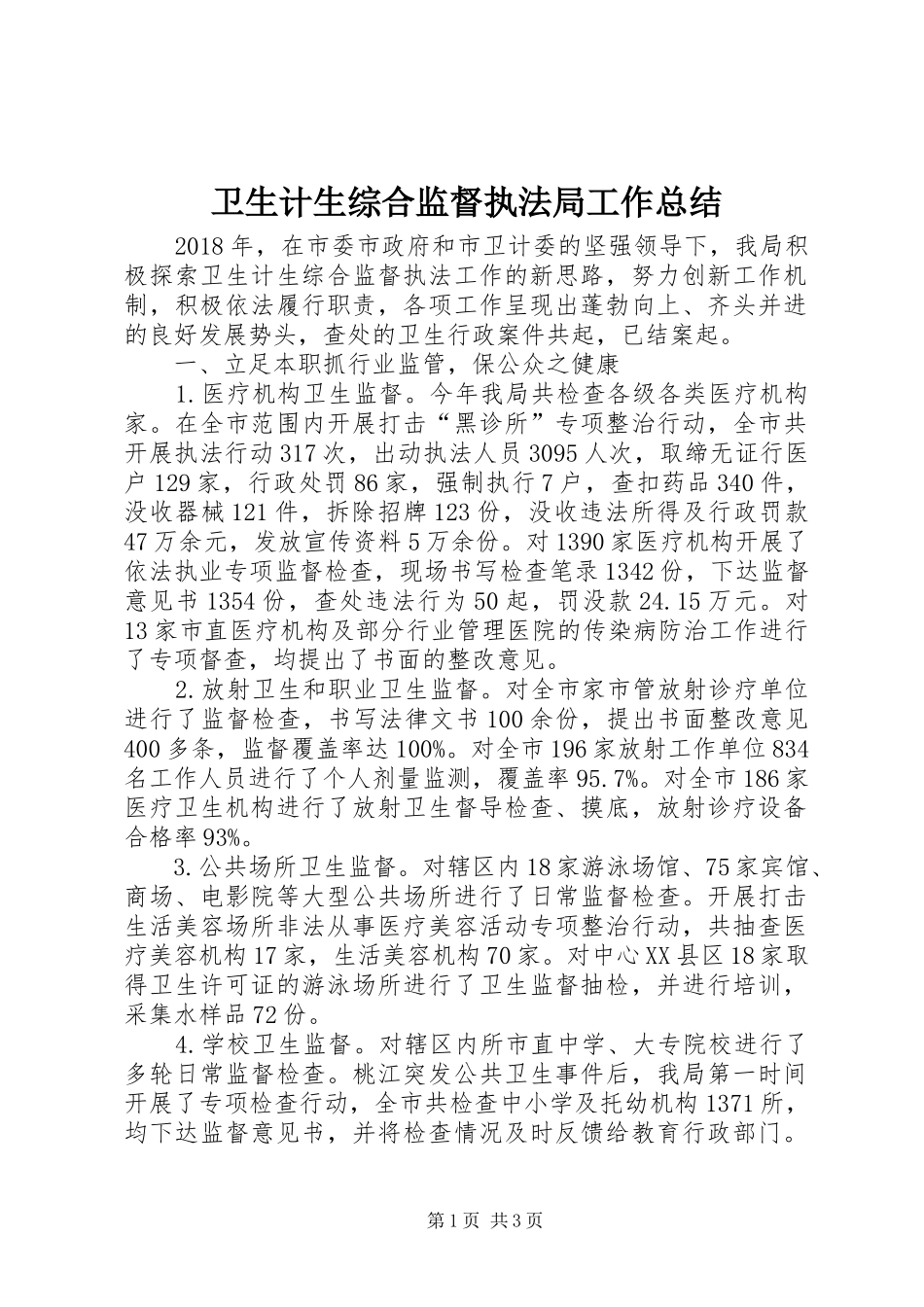 卫生计生综合监督执法局工作总结

2018年，在市委市政府和市卫计委的坚强领导下，我局积极探索卫生计生综合监督执法工作的新思路，努力创新工作机制，积极依法履行职责，各项工作呈现出蓬勃向上、齐头并进的良好发展势头，查处的卫生行政案件共起，已结案起。

一、立足本职抓行业监管，保公众之健康

1.医疗机构卫生监督。今年我局共检查各级各类医疗机构家。在全市范围内开展打击“黑诊所”专项整治行动，全市共开展执法行动317次，出动执法人员3095人次，取缔无证行医户129家，行政处罚86家，强制执行7户，查扣药品340件，没收器械121件，拆除招牌123份，没收违法所得及行政罚款47万余元，发放宣传资料5万余份。对1390家医疗机构开展了依法执业专项监督检查，现场书写检查笔录1342份，下达监督意见书1354份，查处违法行为50起，罚没款24.15万元。对13家市直医疗机构及部分行业管理医院的传染病防治工作进行了专项督查，均提出了书面的整改意见。

2.放射卫生和职业卫生监督。对全市家市管放射诊疗单位进行了监督检查，书写法律文书100余份，提出书面整改意见400多条，监督覆盖率达100%。对全市196家放射工作单位834名工作人员进行了个人剂量监测，覆盖率95.7%。对全市186家医疗卫生机构进行了放射卫生督导检查、摸底，放射诊疗设备合格率93%。

3.公共场所卫生监督。对辖区内18家游泳场馆、75家宾馆、商场、电影院等大型公共场所进行了日常监督检查。开展打击生活美容场所非法从事医疗美容活动专项整治行动，共抽查医疗美容机构17家，生活美容机构70家。对中心XX县区18家取得卫生许可证的游泳场所进行了卫生监督抽检，并进行培训，采集水样品72份。

4.学校卫生监督。对辖区内所市直中学、大专院校进行了多轮日常监督检查。桃江突发公共卫生事件后，我局第一时间开展了专项检查行动，全市共检查中小学及托幼机构1371所，均下达监督意见书，并将检查情况及时反馈给教育行政部门。

第1页 共3页